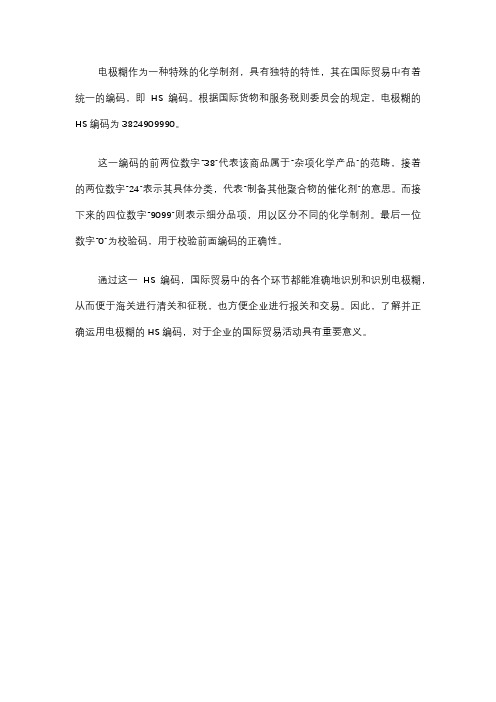 电极糊作为一种特殊的化学制剂，具有独特的特性，其在国际贸易中有着统一的编码，即 HS 编码。根据国际货物和服务税则委员会的规定，电极糊的 HS 编码为 3824909990。

这一编码的前两位数字"38"代表该商品属于"杂项化学产品"的范畴，接着的两位数字"24"表示其具体分类，代表"制备其他聚合物的催化剂"的意思。而接下来的四位数字"9099"则表示细分品项，用以区分不同的化学制剂。最后一位数字"0"为校验码，用于校验前面编码的正确性。

通过这一 HS 编码，国际贸易中的各个环节都能准确地识别和识别电极糊，从而便于海关进行清关和征税，也方便企业进行报关和交易。因此，了解并正确运用电极糊的 HS 编码，对于企业的国际贸易活动具有重要意义。